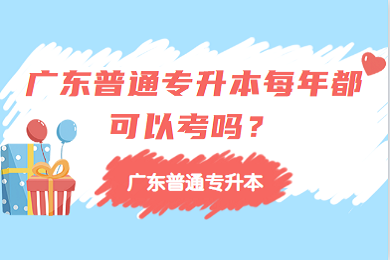 广东普通专升本每年都可以考吗？

广东普通专升本